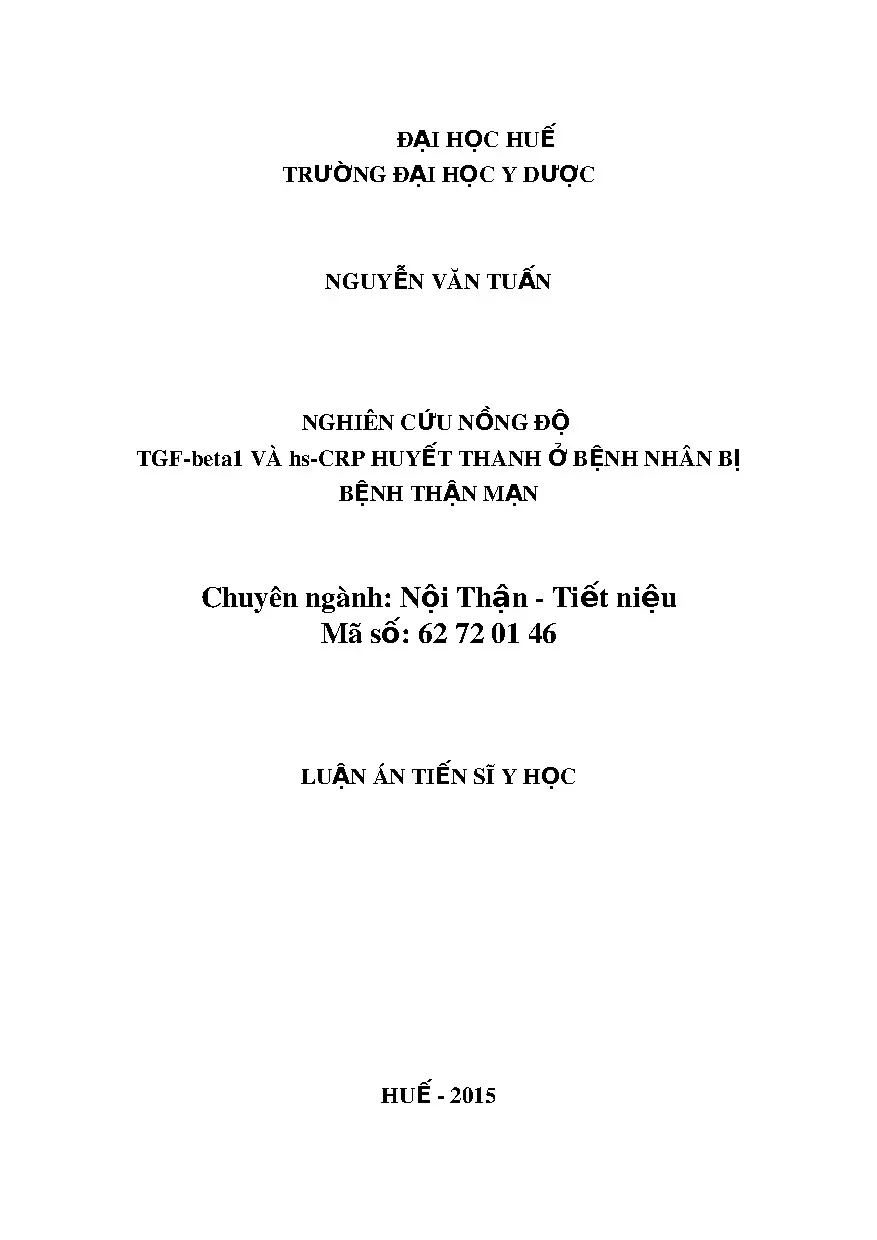 ĐẠI HỌC HUẾ
TRƯỜNG ĐẠI HỌC Y DƯỢC

NGUYỄN VĂN TUẤN

NGHIÊN CỨU NỒNG ĐỘ
TGF-beta1 VÀ hs-CRP HUYẾT THANH Ở BỆNH NHÂN BỊ BỆNH THẬN MẠN

Chuyên ngành: Nội Thận - Tiết niệu
Mã số: 62 72 01 46

LUẬN ÁN TIẾN SĨ Y HỌC

HUẾ - 2015